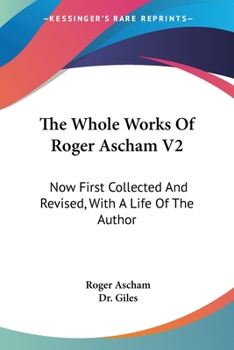 —KESSINGER'S RARE REPRINTS—

The Whole Works Of Roger Ascham V2

Now First Collected And Revised, With A Life Of The Author

Roger Ascham
Dr. Giles